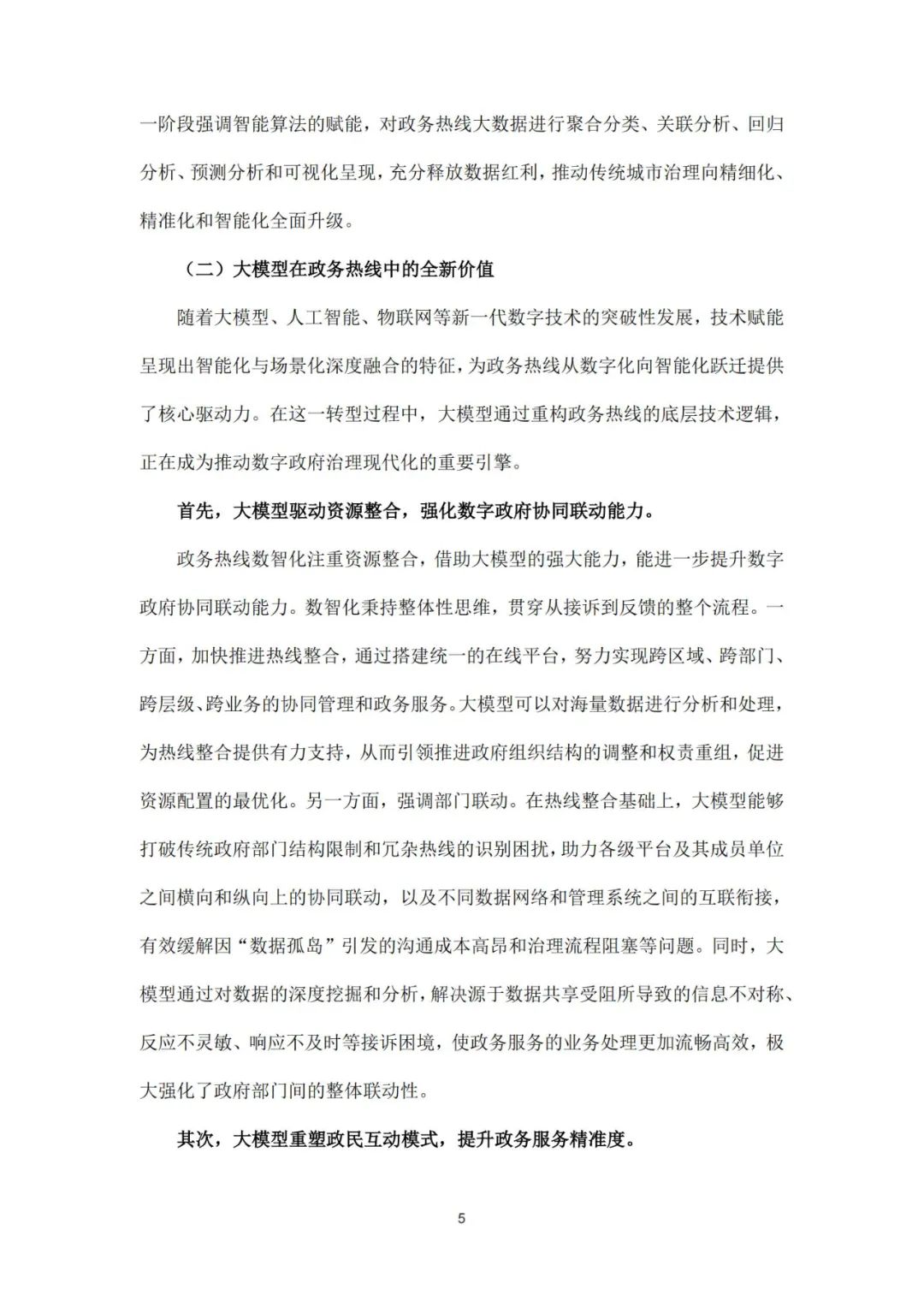 一阶段强调智能算法的赋能，对政务热线大数据进行聚合分类、关联分析、回归分析、预测分析和可视化呈现，充分释放数据红利，推动传统城市治理向精细化、精准化和智能化全面升级。

（二）大模型在政务热线中的全新价值

随着大模型、人工智能、物联网等新一代数字技术的突破性发展，技术赋能呈现出智能化与场景化深度融合的特征，为政务热线从数字化向智能化跃迁提供了核心驱动力。在这一转型过程中，大模型通过重构政务热线的底层技术逻辑，正在成为推动数字政府治理现代化的重要引擎。

首先，大模型驱动资源整合，强化数字政府协同联动能力。

政务热线数智化注重资源整合，借助大模型的强大能力，能进一步提升数字政府协同联动能力。数智化秉持整体性思维，贯穿从接诉到反馈的整个流程。一方面，加快推进热线整合，通过搭建统一的在线平台，努力实现跨区域、跨部门、跨层级、跨业务的协同管理和政务服务。大模型可以对海量数据进行分析和处理，为热线整合提供有力支持，从而引领推进政府组织结构的调整和权责重组，促进资源配置的最优化。另一方面，强调部门联动。在热线整合基础上，大模型能够打破传统政府部门结构限制和冗杂热线的识别困扰，助力各级平台及其成员单位之间横向和纵向上的协同联动，以及不同数据网络和管理系统之间的互联衔接，有效缓解因“数据孤岛”引发的沟通成本高昂和治理流程阻塞等问题。同时，大模型通过对数据的深度挖掘和分析，解决源于数据共享受阻所导致的信息不对称、反应不灵敏、响应不及时等接诉困境，使政务服务的业务处理更加流畅高效，极大强化了政府部门间的整体联动性。

其次，大模型重塑政民互动模式，提升政务服务精准度。

5